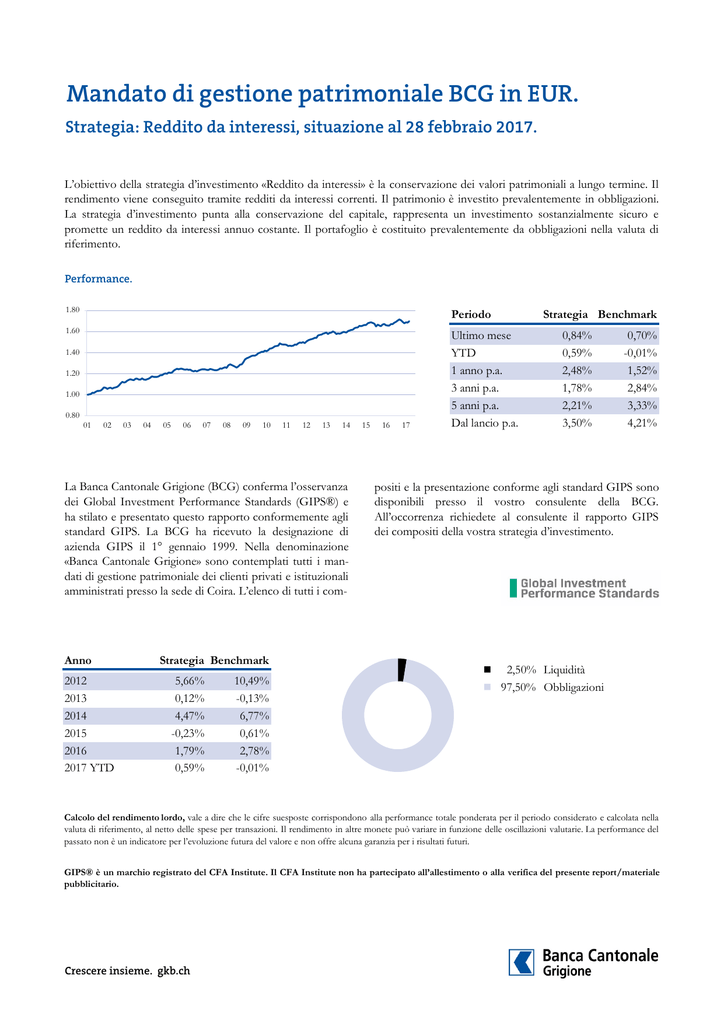 Mandato di gestione patrimoniale BCG in EUR.

Strategia: Reddito da interessi, situazione al 28 febbraio 2017.

L'obiettivo della strategia d'investimento «Reddito da interessi» è la conservazione dei valori patrimoniali a lungo termine. Il rendimento viene conseguito tramite redditi da interessi correnti. Il patrimonio è investito prevalentemente in obbligazioni. La strategia d'investimento punta alla conservazione del capitale, rappresenta un investimento sostanzialmente sicuro e promette un reddito da interessi annuo costante. Il portafoglio è costituito prevalentemente da obbligazioni nella valuta di riferimento.

Performance.

1.80
1.60
1.40
1.20
1.00
0.80
01 02 03 04 05 06 07 08 09 10 11 12 13 14 15 16 17

| Periodo | Strategia | Benchmark |
|---|---|---|
| Ultimo mese | 0,84% | 0,70% |
| YTD | 0,59% | -0,01% |
| 1 anno p.a. | 2,48% | 1,52% |
| 3 anni p.a. | 1,78% | 2,84% |
| 5 anni p.a. | 2,21% | 3,33% |
| Dal lancio p.a. | 3,50% | 4,21% |

La Banca Cantonale Grigione (BCG) conferma l'osservanza dei Global Investment Performance Standards (GIPS®) e ha stilato e presentato questo rapporto conformemente agli standard GIPS. La BCG ha ricevuto la designazione di azienda GIPS il 1° gennaio 1999. Nella denominazione «Banca Cantonale Grigione» sono contemplati tutti i mandati di gestione patrimoniale dei clienti privati e istituzionali amministrati presso la sede di Coira. L'elenco di tutti i compositi e la presentazione conforme agli standard GIPS sono disponibili presso il vostro consulente della BCG. All'occorrenza richiedete al consulente il rapporto GIPS dei compositi della vostra strategia d'investimento.

Global Investment Performance Standards

| Anno | Strategia | Benchmark |
|---|---|---|
| 2012 | 5,66% | 10,49% |
| 2013 | 0,12% | -0,13% |
| 2014 | 4,47% | 6,77% |
| 2015 | -0,23% | 0,61% |
| 2016 | 1,79% | 2,78% |
| 2017 YTD | 0,59% | -0,01% |

2,50% Liquidità
97,50% Obbligazioni

Calcolo del rendimento lordo, vale a dire che le cifre suesposte corrispondono alla performance totale ponderata per il periodo considerato e calcolata nella valuta di riferimento, al netto delle spese per transazioni. Il rendimento in altre monete può variare in funzione delle oscillazioni valutarie. La performance del passato non è un indicatore per l'evoluzione futura del valore e non offre alcuna garanzia per i risultati futuri.

GIPS® è un marchio registrato del CFA Institute. Il CFA Institute non ha partecipato all'allestimento o alla verifica del presente report/materiale pubblicitario.

Crescere insieme. gkb.ch

Banca Cantonale Grigione